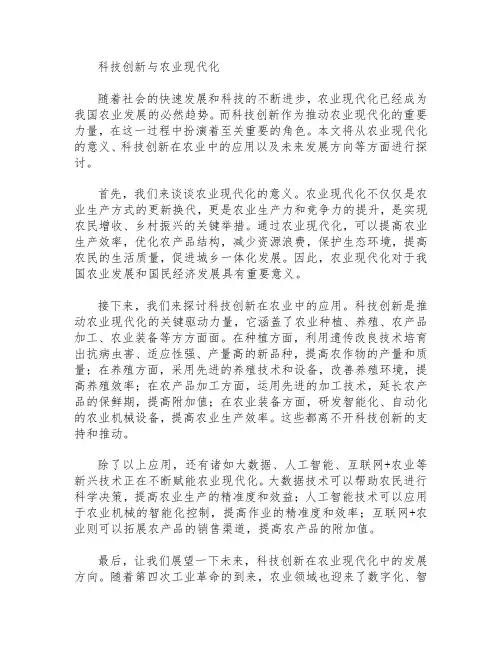 科技创新与农业现代化

随着社会的快速发展和科技的不断进步，农业现代化已经成为我国农业发展的必然趋势。而科技创新作为推动农业现代化的重要力量，在这一过程中扮演着至关重要的角色。本文将从农业现代化的意义、科技创新在农业中的应用以及未来发展方向等方面进行探讨。

首先，我们来谈谈农业现代化的意义。农业现代化不仅仅是农业生产方式的更新换代，更是农业生产力和竞争力的提升，是实现农民增收、乡村振兴的关键举措。通过农业现代化，可以提高农业生产效率，优化农产品结构，减少资源浪费，保护生态环境，提高农民的生活质量，促进城乡一体化发展。因此，农业现代化对于我国农业发展和国民经济发展具有重要意义。

接下来，我们来探讨科技创新在农业中的应用。科技创新是推动农业现代化的关键驱动力量，它涵盖了农业种植、养殖、农产品加工、农业装备等方方面面。在种植方面，利用遗传改良技术培育出抗病虫害、适应性强、产量高的新品种，提高农作物的产量和质量；在养殖方面，采用先进的养殖技术和设备，改善养殖环境，提高养殖效率；在农产品加工方面，运用先进的加工技术，延长农产品的保鲜期，提高附加值；在农业装备方面，研发智能化、自动化的农业机械设备，提高农业生产效率。这些都离不开科技创新的支持和推动。

除了以上应用，还有诸如大数据、人工智能、互联网+农业等新兴技术正在不断赋能农业现代化。大数据技术可以帮助农民进行科学决策，提高农业生产的精准度和效益；人工智能技术可以应用于农业机械的智能化控制，提高作业的精准度和效率；互联网+农业则可以拓展农产品的销售渠道，提高农产品的附加值。

最后，让我们展望一下未来，科技创新在农业现代化中的发展方向。随着第四次工业革命的到来，农业领域也迎来了数字化、智